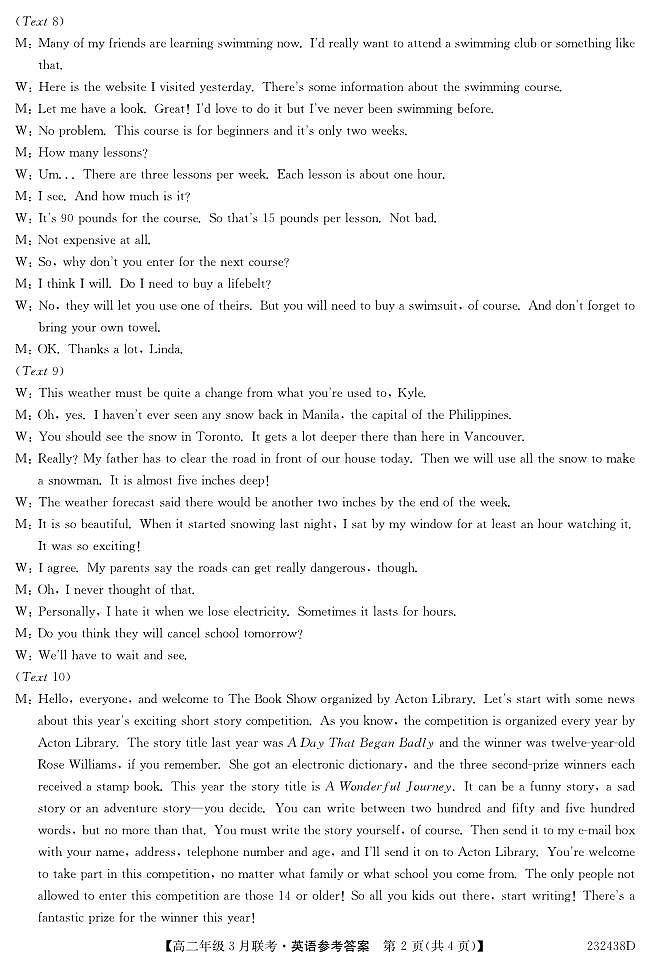 (Text 8)
M: Many of my friends are learning swimming now. I'd really want to attend a swimming club or something like that.
W: Here is the website I visited yesterday. There's some information about the swimming course.
M: Let me have a look. Great! I'd love to do it but I've never been swimming before.
W: No problem. This course is for beginners and it's only two weeks.
M: How many lessons?
W: Um... There are three lessons per week. Each lesson is about one hour.
M: I see. And how much is it?
W: It's 90 pounds for the course. So that's 15 pounds per lesson. Not bad.
M: Not expensive at all.
W: So, why don't you enter for the next course?
M: I think I will. Do I need to buy a lifebelt?
W: No, they will let you use one of theirs. But you will need to buy a swimsuit, of course. And don't forget to bring your own towel.
M: OK. Thanks a lot, Linda.
(Text 9)
W: This weather must be quite a change from what you're used to, Kyle.
M: Oh, yes. I haven't ever seen any snow back in Manila, the capital of the Philippines.
W: You should see the snow in Toronto. It gets a lot deeper there than here in Vancouver.
M: Really? My father has to clear the road in front of our house today. Then we will use all the snow to make a snowman. It is almost five inches deep!
W: The weather forecast said there would be another two inches by the end of the week.
M: It is so beautiful. When it started snowing last night, I sat by my window for at least an hour watching it. It was so exciting!
W: I agree. My parents say the roads can get really dangerous, though.
M: Oh, I never thought of that.
W: Personally, I hate it when we lose electricity. Sometimes it lasts for hours.
M: Do you think they will cancel school tomorrow?
W: We'll have to wait and see.
(Text 10)
M: Hello, everyone, and welcome to The Book Show organized by Acton Library. Let's start with some news about this year's exciting short story competition. As you know, the competition is organized every year by Acton Library. The story title last year was A Day That Began Badly and the winner was twelve-year-old Rose Williams, if you remember. She got an electronic dictionary, and the three second-prize winners each received a stamp book. This year the story title is A Wonderful Journey. It can be a funny story, a sad story or an adventure story—you decide. You can write between two hundred and fifty and five hundred words, but no more than that. You must write the story yourself, of course. Then send it to my e-mail box with your name, address, telephone number and age, and I'll send it on to Acton Library. You're welcome to take part in this competition, no matter what family or what school you come from. The only people not allowed to enter this competition are those 14 or older! So all you kids out there, start writing! There's a fantastic prize for the winner this year!

【高二年级3月联考·英语参考答案 第2页(共4页)】 232438D